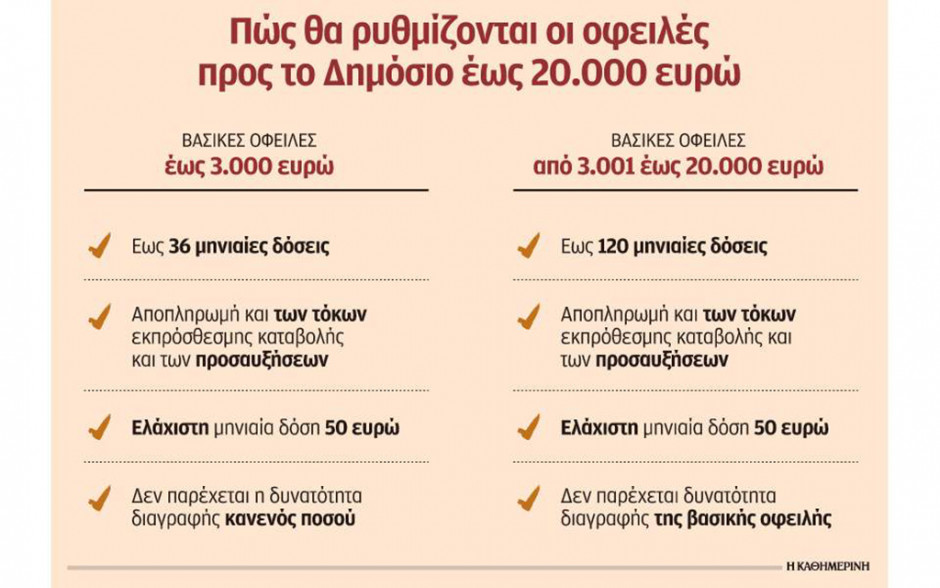 Πώς θα ρυθμίζονται οι οφειλές προς το Δημόσιο έως 20.000 ευρώ

ΒΑΣΙΚΕΣ ΟΦΕΙΛΕΣ
έως 3.000 ευρώ

Εως 36 μηνιαίες δόσεις

Αποπληρωμή και των τόκων εκπρόσθεσμης καταβολής και των προσαυξήσεων

Ελάχιστη μηνιαία δόση 50 ευρώ

Δεν παρέχεται η δυνατότητα διαγραφής κανενός ποσού

ΒΑΣΙΚΕΣ ΟΦΕΙΛΕΣ
από 3.001 έως 20.000 ευρώ

Εως 120 μηνιαίες δόσεις

Αποπληρωμή και των τόκων εκπρόθεσμης καταβολής και των προσαυξήσεων

Ελάχιστη μηνιαία δόση 50 ευρώ

Δεν παρέχεται δυνατότητα διαγραφής της βασικής οφειλής

Η ΚΑΘΗΜΕΡΙΝΗ